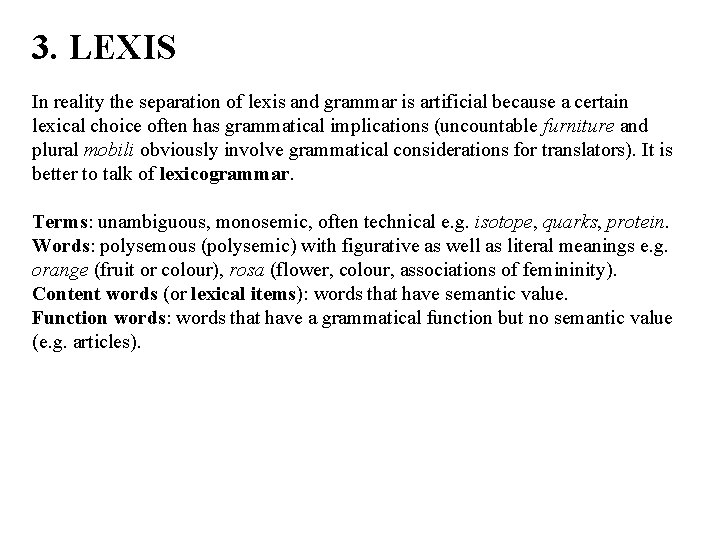 3. LEXIS

In reality the separation of lexis and grammar is artificial because a certain lexical choice often has grammatical implications (uncountable furniture and plural mobili obviously involve grammatical considerations for translators). It is better to talk of lexicogrammar.

Terms: unambiguous, monosemic, often technical e.g. isotope, quarks, protein.
Words: polysemous (polysemic) with figurative as well as literal meanings e.g. orange (fruit or colour), rosa (flower, colour, associations of femininity).
Content words (or lexical items): words that have semantic value.
Function words: words that have a grammatical function but no semantic value (e.g. articles).